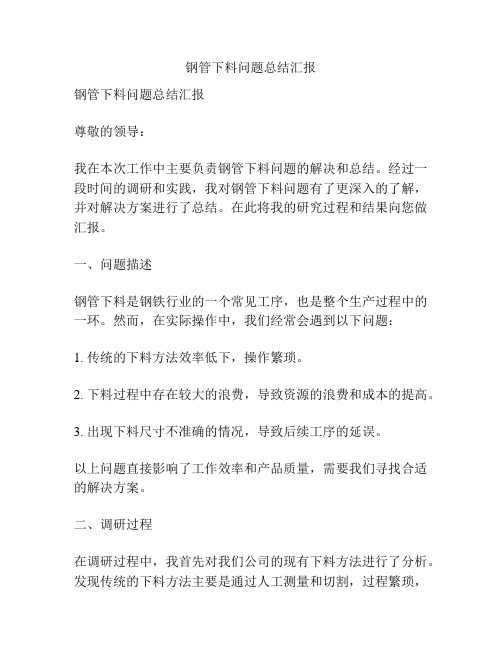 钢管下料问题总结汇报

钢管下料问题总结汇报

尊敬的领导：

我在本次工作中主要负责钢管下料问题的解决和总结。经过一段时间的调研和实践，我对钢管下料问题有了更深入的了解，并对解决方案进行了总结。在此将我的研究过程和结果向您做汇报。

一、问题描述

钢管下料是钢铁行业的一个常见工序，也是整个生产过程中的一环。然而，在实际操作中，我们经常会遇到以下问题：

1. 传统的下料方法效率低下，操作繁琐。

2. 下料过程中存在较大的浪费，导致资源的浪费和成本的提高。

3. 出现下料尺寸不准确的情况，导致后续工序的延误。

以上问题直接影响了工作效率和产品质量，需要我们寻找合适的解决方案。

二、调研过程

在调研过程中，我首先对我们公司的现有下料方法进行了分析。发现传统的下料方法主要是通过人工测量和切割，过程繁琐，